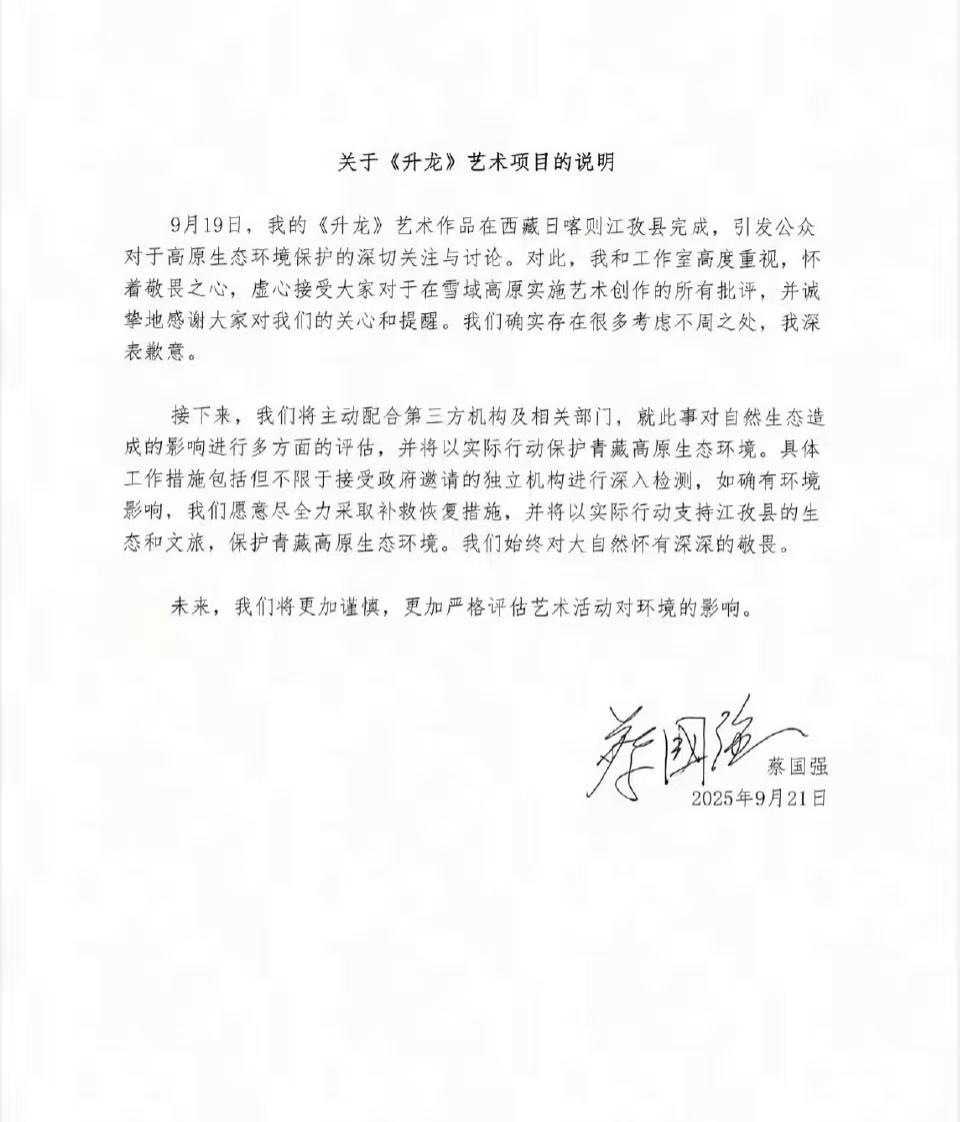 关于《升龙》艺术项目的说明

9月19日，我的《升龙》艺术作品在西藏日喀则江孜县完成，引发公众对于高原生态环境保护的深切关注与讨论。对此，我和工作室高度重视，怀着敬畏之心，虚心接受大家对于在雪域高原实施艺术创作的所有批评，并诚挚地感谢大家对我们的关心和提醒。我们确实存在很多考虑不周之处，我深表歉意。

接下来，我们将主动配合第三方机构及相关部门，就此事对自然生态造成的影响进行多方面的评估，并将以实际行动保护青藏高原生态环境。具体工作措施包括但不限于接受政府邀请的独立机构进行深入检测，如确有环境影响，我们愿意尽全力采取补救恢复措施，并将以实际行动支持江孜县的生态和文旅，保护青藏高原生态环境。我们始终对大自然怀有深深的敬畏。

未来，我们将更加谨慎，更加严格评估艺术活动对环境的影响。

蔡国强
蔡国强
2025年9月21日